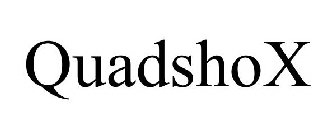 QuadshoX